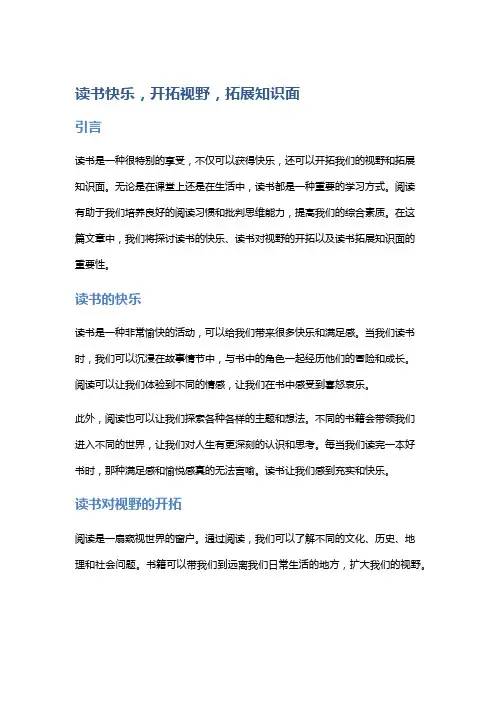 读书快乐，开拓视野，拓展知识面

引言

读书是一种很特别的享受，不仅可以获得快乐，还可以开拓我们的视野和拓展知识面。无论是在课堂上还是在生活中，读书都是一种重要的学习方式。阅读有助于我们培养良好的阅读习惯和批判思维能力，提高我们的综合素质。在这篇文章中，我们将探讨读书的快乐、读书对视野的开拓以及读书拓展知识面的重要性。

读书的快乐

读书是一种非常愉快的活动，可以给我们带来很多快乐和满足感。当我们读书时，我们可以沉浸在故事情节中，与书中的角色一起经历他们的冒险和成长。阅读可以让我们体验到不同的情感，让我们在书中感受到喜怒哀乐。

此外，阅读也可以让我们探索各种各样的主题和想法。不同的书籍会带领我们进入不同的世界，让我们对人生有更深刻的认识和思考。每当我们读完一本好书时，那种满足感和愉悦感真的无法言喻。读书让我们感到充实和快乐。

读书对视野的开拓

阅读是一扇窥视世界的窗户。通过阅读，我们可以了解不同的文化、历史、地理和社会问题。书籍可以带我们到远离我们日常生活的地方，扩大我们的视野。